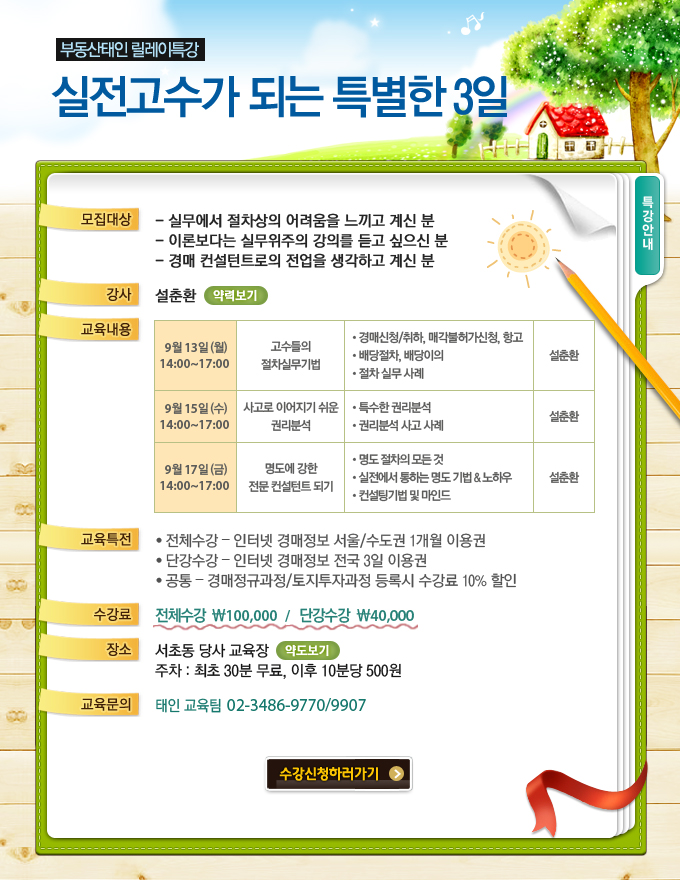 부동산태인 릴레이특강

실전고수가 되는 특별한 3일

특강안내

모집대상

- 실무에서 절차상의 어려움을 느끼고 계신 분
- 이론보다는 실무위주의 강의를 듣고 싶으신 분
- 경매 컨설턴트로의 전업을 생각하고 계신 분

강사

설춘환 약력보기

교육내용

| 9월 13일 (월) 14:00~17:00 | 고수들의 절차실무기법 | • 경매신청/취하, 매각불허가신청, 항고 • 배당절차, 배당이의 • 절차 실무 사례 | 설춘환 |
|---|---|---|---|
| 9월 15일 (수) 14:00~17:00 | 사고로 이어지기 쉬운 권리분석 | • 특수한 권리분석 • 권리분석 사고 사례 | 설춘환 |
| 9월 17일 (금) 14:00~17:00 | 명도에 강한 전문 컨설턴트 되기 | • 명도 절차의 모든 것 • 실전에서 통하는 명도 기법 & 노하우 • 컨설팅기법 및 마인드 | 설춘환 |

교육특전

• 전체수강 - 인터넷 경매정보 서울/수도권 1개월 이용권
• 단강수강 - 인터넷 경매정보 전국 3일 이용권
• 공통 - 경매정규과정/토지투자과정 등록시 수강료 10% 할인

수강료

전체수강 ₩100,000 / 단강수강 ₩40,000

장소

서초동 당사 교육장 약도보기
주차 : 최초 30분 무료, 이후 10분당 500원

교육문의

태인 교육팀 02-3486-9770/9907

수강신청하러가기